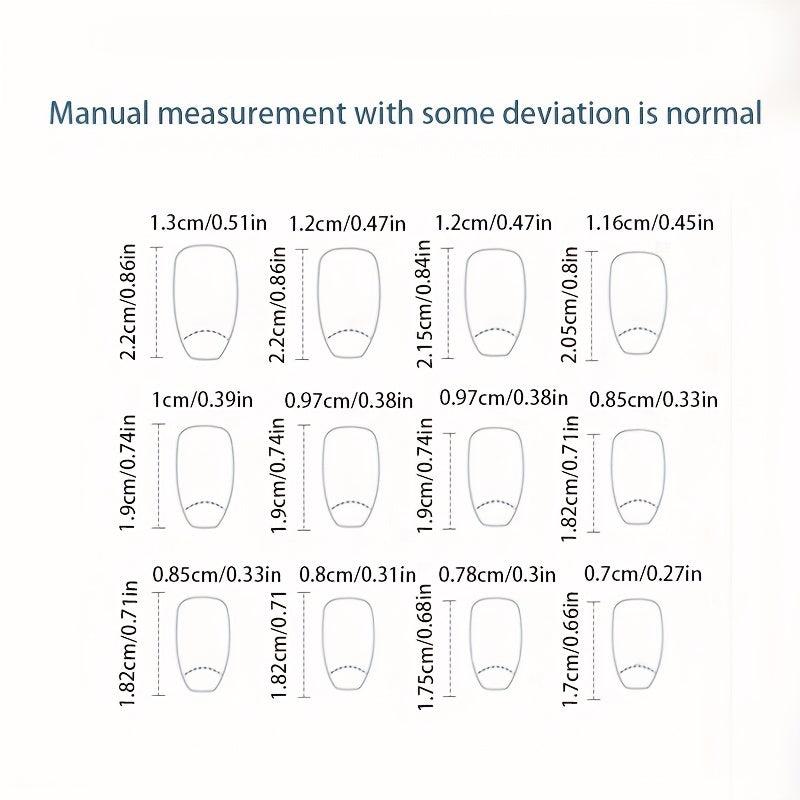 Manual measurement with some deviation is normal

1.3cm/0.51in
2.2cm/0.86in
1.2cm/0.47in
2.2cm/0.86in
1.2cm/0.47in
2.15cm/0.84in
1.16cm/0.45in
2.05cm/0.8in

1cm/0.39in
1.9cm/0.74in
0.97cm/0.38in
1.9cm/0.74in
0.97cm/0.38in
1.9cm/0.74in
0.85cm/0.33in
1.82cm/0.71in

0.85cm/0.33in
1.82cm/0.71in
0.8cm/0.31in
1.82cm/0.71
0.78cm/0.3in
1.75cm/0.68in
0.7cm/0.27in
1.7cm/0.66in